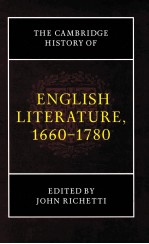 THE CAMBRIDGE HISTORY OF

ENGLISH LITERATURE, 1660–1780

EDITED BY JOHN RICHETTI